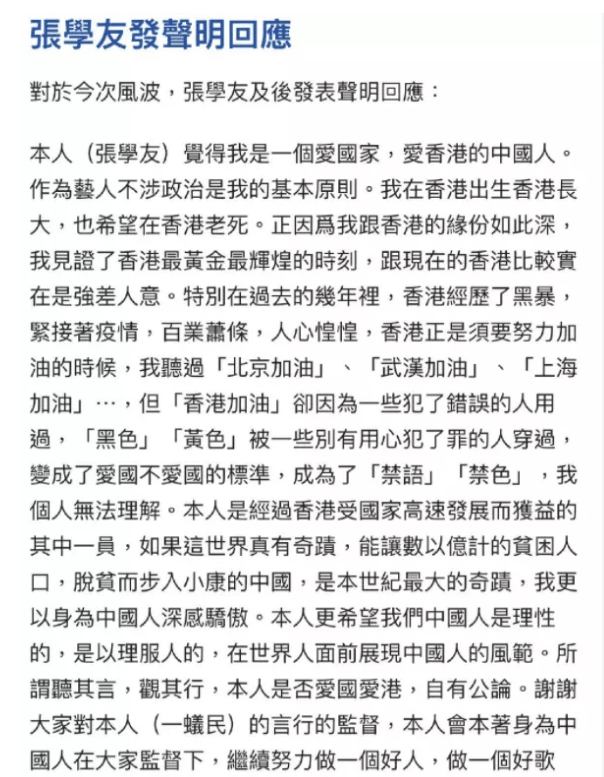 張學友發聲明回應

對於今次風波，張學友及後發表聲明回應：

本人（張學友）覺得我是一個愛國家，愛香港的中國人。作為藝人不涉政治是我的基本原則。我在香港出生香港長大，也希望在香港老死。正因爲我跟香港的緣份如此深，我見證了香港最黃金最輝煌的時刻，跟現在的香港比較實在是強差人意。特別在過去的幾年裡，香港經歷了黑暴，緊接著疫情，百業蕭條，人心惶惶，香港正是須要努力加油的時候，我聽過「北京加油」、「武漢加油」、「上海加油」…，但「香港加油」卻因為一些犯了錯誤的人用過，「黑色」「黃色」被一些別有用心犯了罪的人穿過，變成了愛國不愛國的標準，成為了「禁語」「禁色」，我個人無法理解。本人是經過香港受國家高速發展而獲益的其中一員，如果這世界真有奇蹟，能讓數以億計的貧困人口，脫貧而步入小康的中國，是本世紀最大的奇蹟，我更以身為中國人深感驕傲。本人更希望我們中國人是理性的，是以理服人的，在世界人面前展現中國人的風範。所謂聽其言，觀其行，本人是否愛國愛港，自有公論。謝謝大家對本人（一蟻民）的言行的監督，本人會本著身為中國人在大家監督下，繼續努力做一個好人，做一個好歌